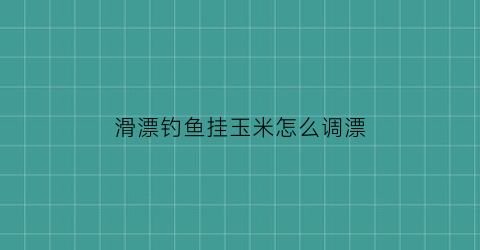 滑漂钓鱼挂玉米怎么调漂